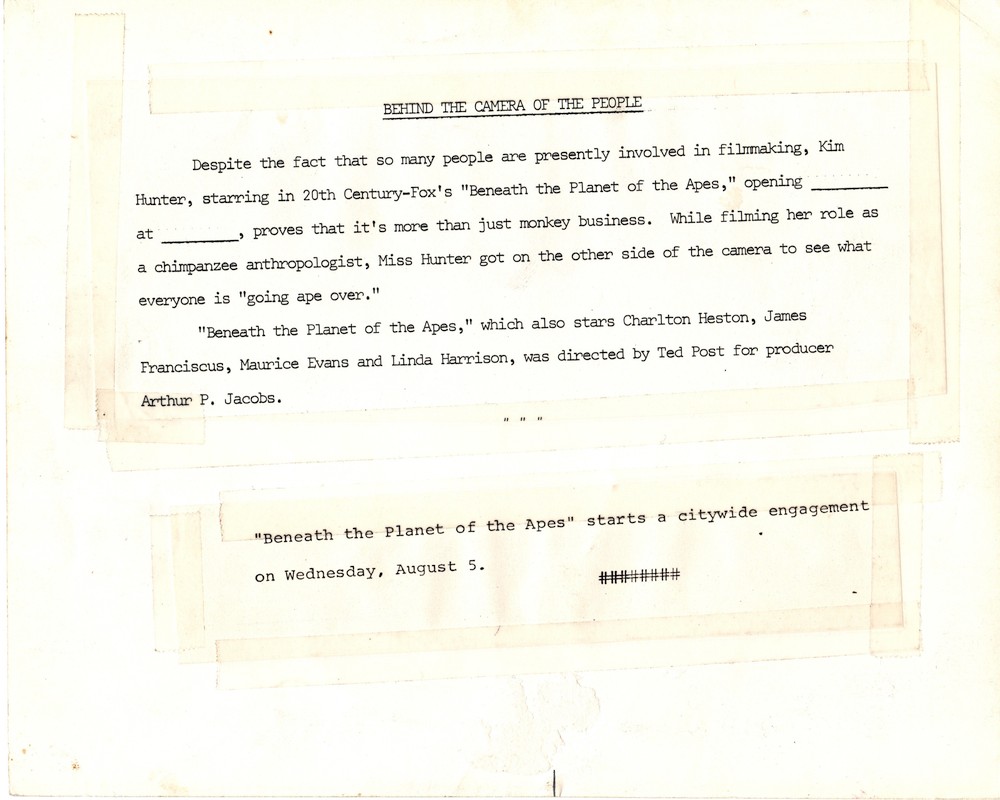 BEHIND THE CAMERA OF THE PEOPLE

Despite the fact that so many people are presently involved in filmmaking, Kim Hunter, starring in 20th Century-Fox's "Beneath the Planet of the Apes," opening ________ at ________, proves that it's more than just monkey business. While filming her role as a chimpanzee anthropologist, Miss Hunter got on the other side of the camera to see what everyone is "going ape over."

"Beneath the Planet of the Apes," which also stars Charlton Heston, James Franciscus, Maurice Evans and Linda Harrison, was directed by Ted Post for producer Arthur P. Jacobs.

" " "

"Beneath the Planet of the Apes" starts a citywide engagement on Wednesday, August 5.

#########